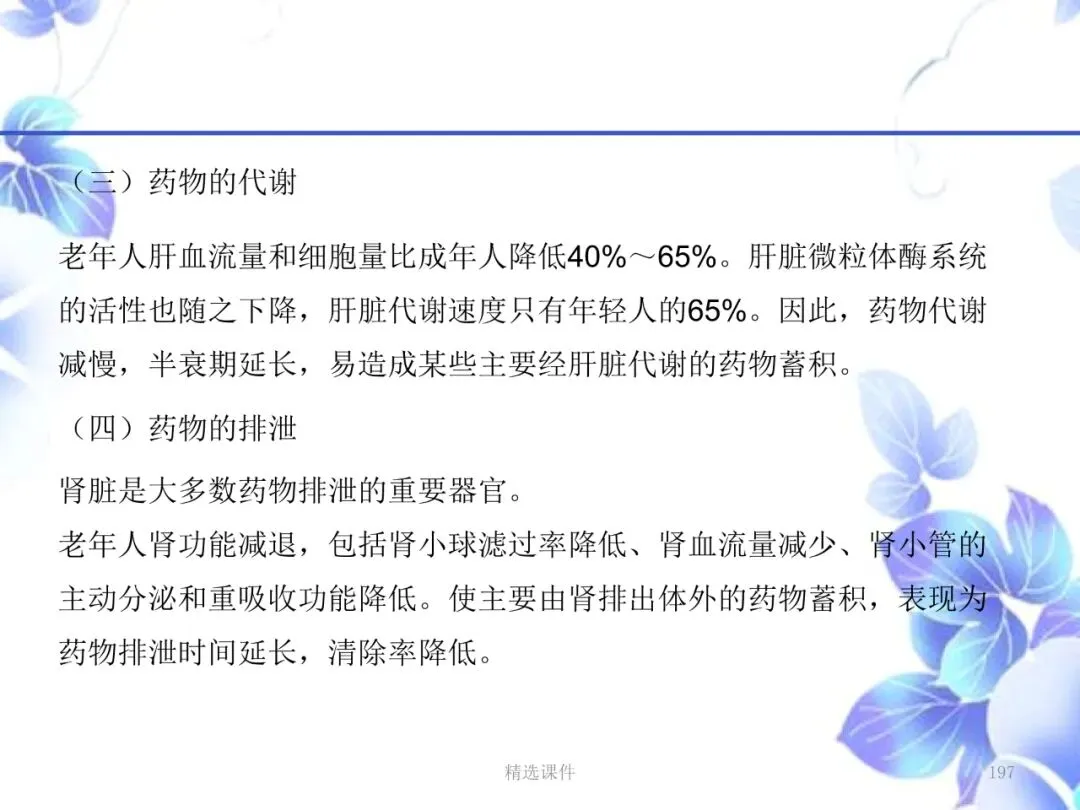 （三）药物的代谢

老年人肝血流量和细胞量比成年人降低40%～65%。肝脏微粒体酶系统的活性也随之下降，肝脏代谢速度只有年轻人的65%。因此，药物代谢减慢，半衰期延长，易造成某些主要经肝脏代谢的药物蓄积。

（四）药物的排泄

肾脏是大多数药物排泄的重要器官。

老年人肾功能减退，包括肾小球滤过率降低、肾血流量减少、肾小管的主动分泌和重吸收功能降低。使主要由肾排出体外的药物蓄积，表现为药物排泄时间延长，清除率降低。

精选课件

197